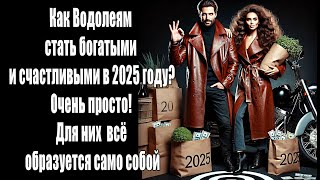 Как Водолеям стать богатыми и счастливыми в 2025 году? Очень просто! Для них всё образуется само собой

20

2025

202